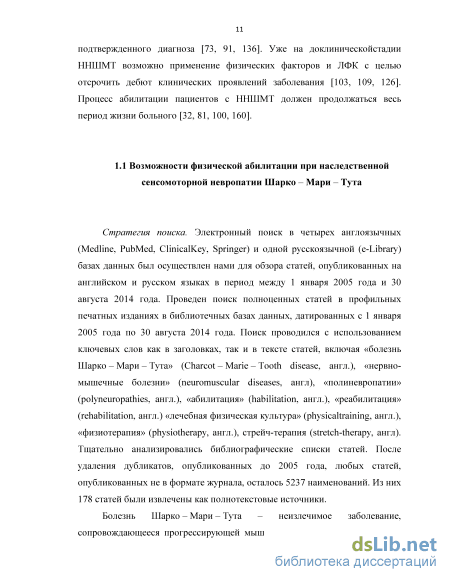 11

подтвержденного диагноза [73, 91, 136]. Уже на доклиническойстадии ННШМТ возможно применение физических факторов и ЛФК с целью отсрочить дебют клинических проявлений заболевания [103, 109, 126]. Процесс абилитации пациентов с ННШМТ должен продолжаться весь период жизни больного [32, 81, 100, 160].

1.1 Возможности физической абилитации при наследственной сенсомоторной невропатии Шарко – Мари – Тута

Стратегия поиска. Электронный поиск в четырех англоязычных (Medline, PubMed, ClinicalKey, Springer) и одной русскоязычной (e-Library) базах данных был осуществлен нами для обзора статей, опубликованных на английском и русском языках в период между 1 января 2005 года и 30 августа 2014 года. Проведен поиск полноценных статей в профильных печатных изданиях в библиотечных базах данных, датированных с 1 января 2005 года по 30 августа 2014 года. Поиск проводился с использованием ключевых слов как в заголовках, так и в тексте статей, включая «болезнь Шарко – Мари – Тута» (Charcot – Marie – Tooth disease, англ.), «нервно-мышечные болезни» (neuromuscular diseases, англ), «полиневропатии» (polyneuropathies, англ.), «абилитация» (habilitation, англ.), «реабилитация» (rehabilitation, англ.) «лечебная физическая культура» (physicaltraining, англ.), «физиотерапия» (physiotherapy, англ.), стрейч-терапия (stretch-therapy, англ). Тщательно анализировались библиографические списки статей. После удаления дубликатов, опубликованных до 2005 года, любых статей, опубликованных не в формате журнала, осталось 5237 наименований. Из них 178 статей были извлечены как полнотекстовые источники.

Болезнь Шарко – Мари – Тута – неизлечимое заболевание, сопровождающееся прогрессирующей мыш

dsLib.net
библиотека диссертаций